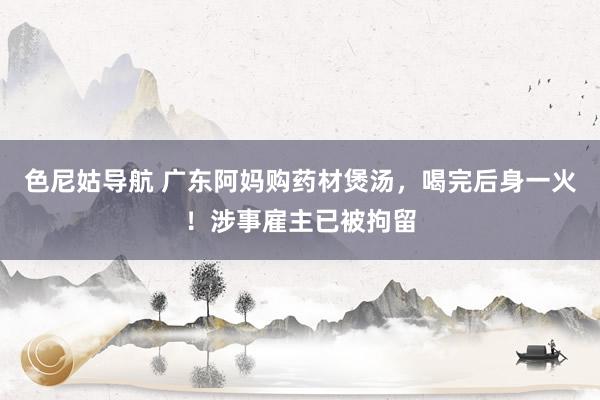 色尼姑导航 广东阿妈购药材煲汤，喝完后身一火！涉事雇主已被拘留